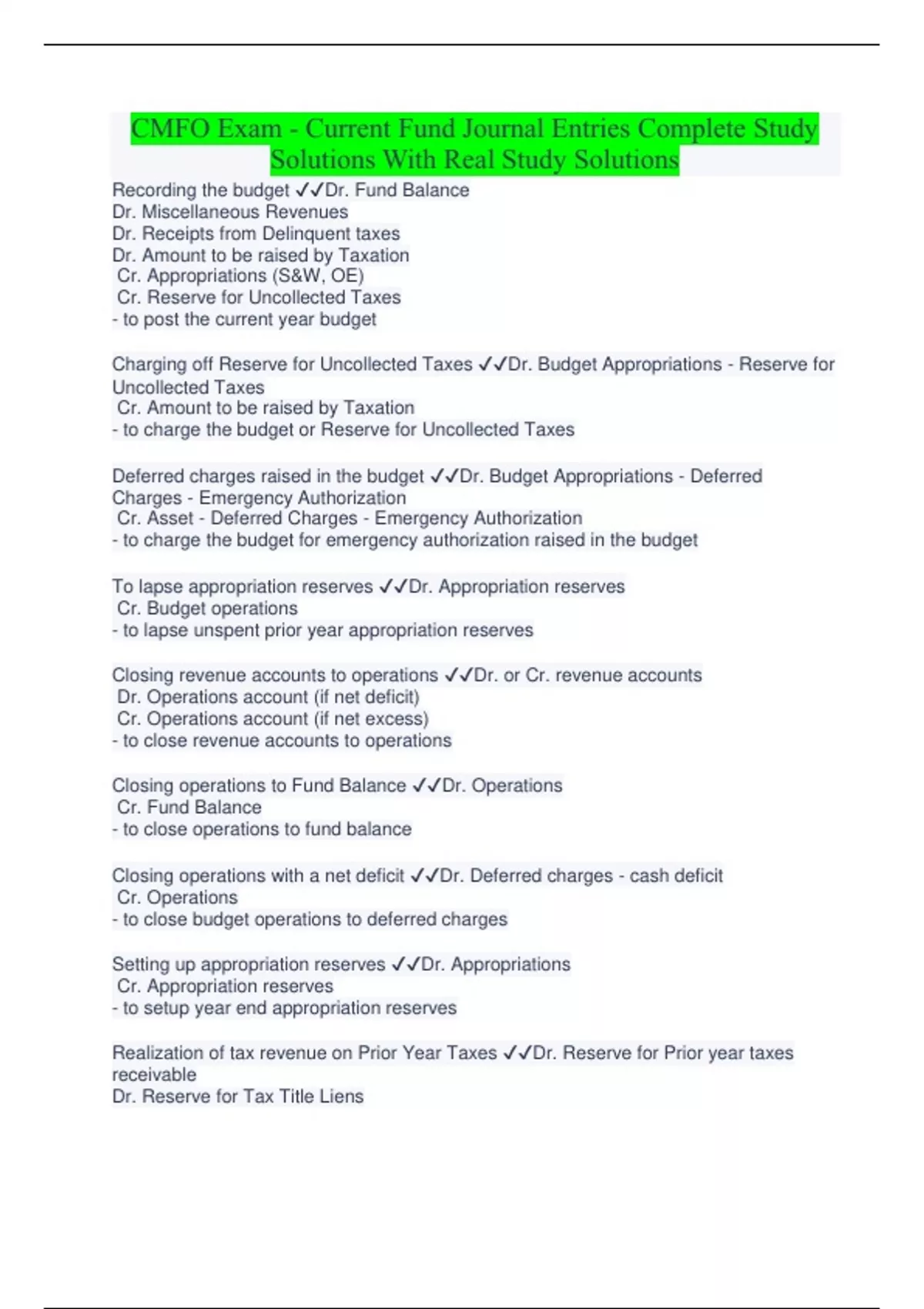 CMFO Exam - Current Fund Journal Entries Complete Study Solutions With Real Study Solutions

Recording the budget ✓✓Dr. Fund Balance
Dr. Miscellaneous Revenues
Dr. Receipts from Delinquent taxes
Dr. Amount to be raised by Taxation
Cr. Appropriations (S&W, OE)
Cr. Reserve for Uncollected Taxes
- to post the current year budget

Charging off Reserve for Uncollected Taxes ✓✓Dr. Budget Appropriations - Reserve for Uncollected Taxes
Cr. Amount to be raised by Taxation
- to charge the budget or Reserve for Uncollected Taxes

Deferred charges raised in the budget ✓✓Dr. Budget Appropriations - Deferred Charges - Emergency Authorization
Cr. Asset - Deferred Charges - Emergency Authorization
- to charge the budget for emergency authorization raised in the budget

To lapse appropriation reserves ✓✓Dr. Appropriation reserves
Cr. Budget operations
- to lapse unspent prior year appropriation reserves

Closing revenue accounts to operations ✓✓Dr. or Cr. revenue accounts
Dr. Operations account (if net deficit)
Cr. Operations account (if net excess)
- to close revenue accounts to operations

Closing operations to Fund Balance ✓✓Dr. Operations
Cr. Fund Balance
- to close operations to fund balance

Closing operations with a net deficit ✓✓Dr. Deferred charges - cash deficit
Cr. Operations
- to close budget operations to deferred charges

Setting up appropriation reserves ✓✓Dr. Appropriations
Cr. Appropriation reserves
- to setup year end appropriation reserves

Realization of tax revenue on Prior Year Taxes ✓✓Dr. Reserve for Prior year taxes receivable
Dr. Reserve for Tax Title Liens